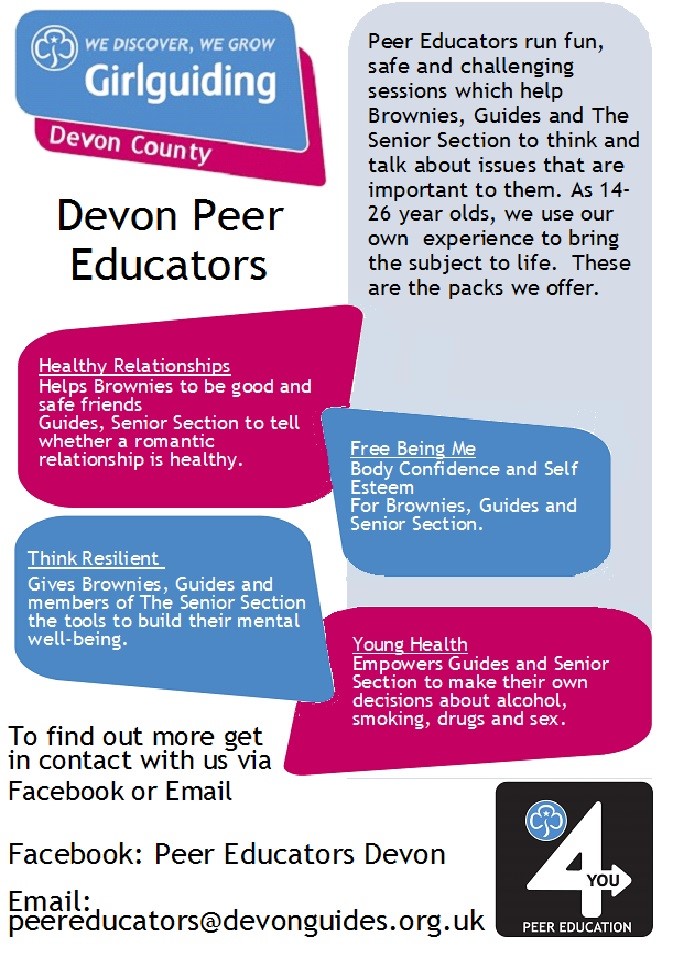 WE DISCOVER, WE GROW
Girlguiding
Devon County

Devon Peer Educators

Peer Educators run fun, safe and challenging sessions which help Brownies, Guides and The Senior Section to think and talk about issues that are important to them. As 14-26 year olds, we use our own experience to bring the subject to life. These are the packs we offer.

Healthy Relationships
Helps Brownies to be good and safe friends
Guides, Senior Section to tell whether a romantic relationship is healthy.

Free Being Me
Body Confidence and Self Esteem
For Brownies, Guides and Senior Section.

Think Resilient
Gives Brownies, Guides and members of The Senior Section the tools to build their mental well-being.

Young Health
Empowers Guides and Senior Section to make their own decisions about alcohol, smoking, drugs and sex.

To find out more get in contact with us via Facebook or Email

Facebook: Peer Educators Devon

Email: peereducators@devonguides.org.uk

4 YOU
PEER EDUCATION